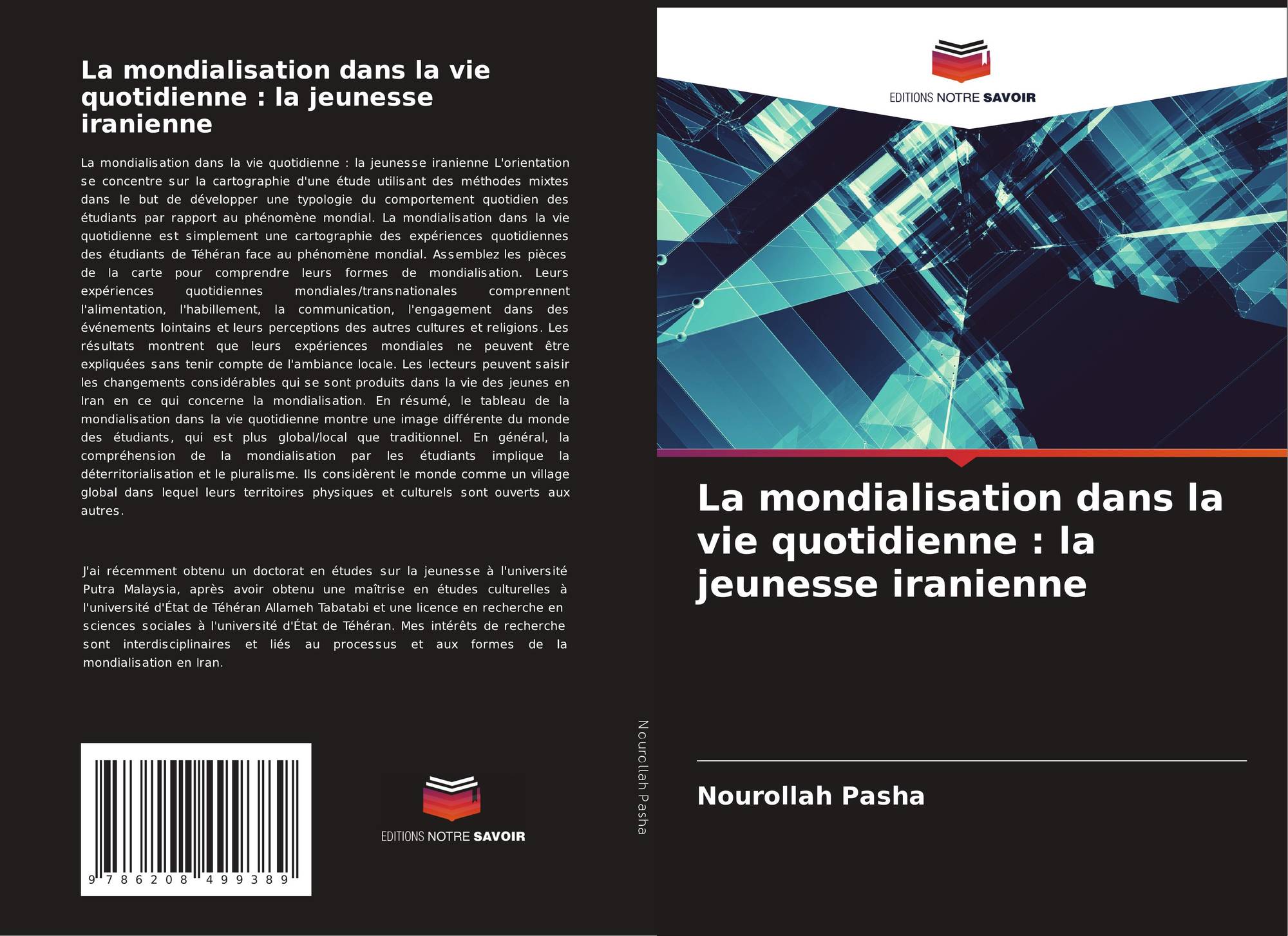 La mondialisation dans la vie quotidienne : la jeunesse iranienne

La mondialisation dans la vie quotidienne : la jeunesse iranienne L'orientation se concentre sur la cartographie d'une étude utilisant des méthodes mixtes dans le but de développer une typologie du comportement quotidien des étudiants par rapport au phénomène mondial. La mondialisation dans la vie quotidienne est simplement une cartographie des expériences quotidiennes des étudiants de Téhéran face au phénomène mondial. Assemblez les pièces de la carte pour comprendre leurs formes de mondialisation. Leurs expériences quotidiennes mondiales/transnationales comprennent l'alimentation, l'habillement, la communication, l'engagement dans des événements lointains et leurs perceptions des autres cultures et religions. Les résultats montrent que leurs expériences mondiales ne peuvent être expliquées sans tenir compte de l'ambiance locale. Les lecteurs peuvent saisir les changements considérables qui se sont produits dans la vie des jeunes en Iran en ce qui concerne la mondialisation. En résumé, le tableau de la mondialisation dans la vie quotidienne montre une image différente du monde des étudiants, qui est plus global/local que traditionnel. En général, la compréhension de la mondialisation par les étudiants implique la déterritorialisation et le pluralisme. Ils considèrent le monde comme un village global dans lequel leurs territoires physiques et culturels sont ouverts aux autres.

J'ai récemment obtenu un doctorat en études sur la jeunesse à l'université Putra Malaysia, après avoir obtenu une maîtrise en études culturelles à l'université d'État de Téhéran Allameh Tabatabi et une licence en recherche en sciences sociales à l'université d'État de Téhéran. Mes intérêts de recherche sont interdisciplinaires et liés au processus et aux formes de la mondialisation en Iran.

9 786208 499389

EDITIONS NOTRE SAVOIR

Nourollah Pasha

EDITIONS NOTRE SAVOIR

La mondialisation dans la vie quotidienne : la jeunesse iranienne

Nourollah Pasha